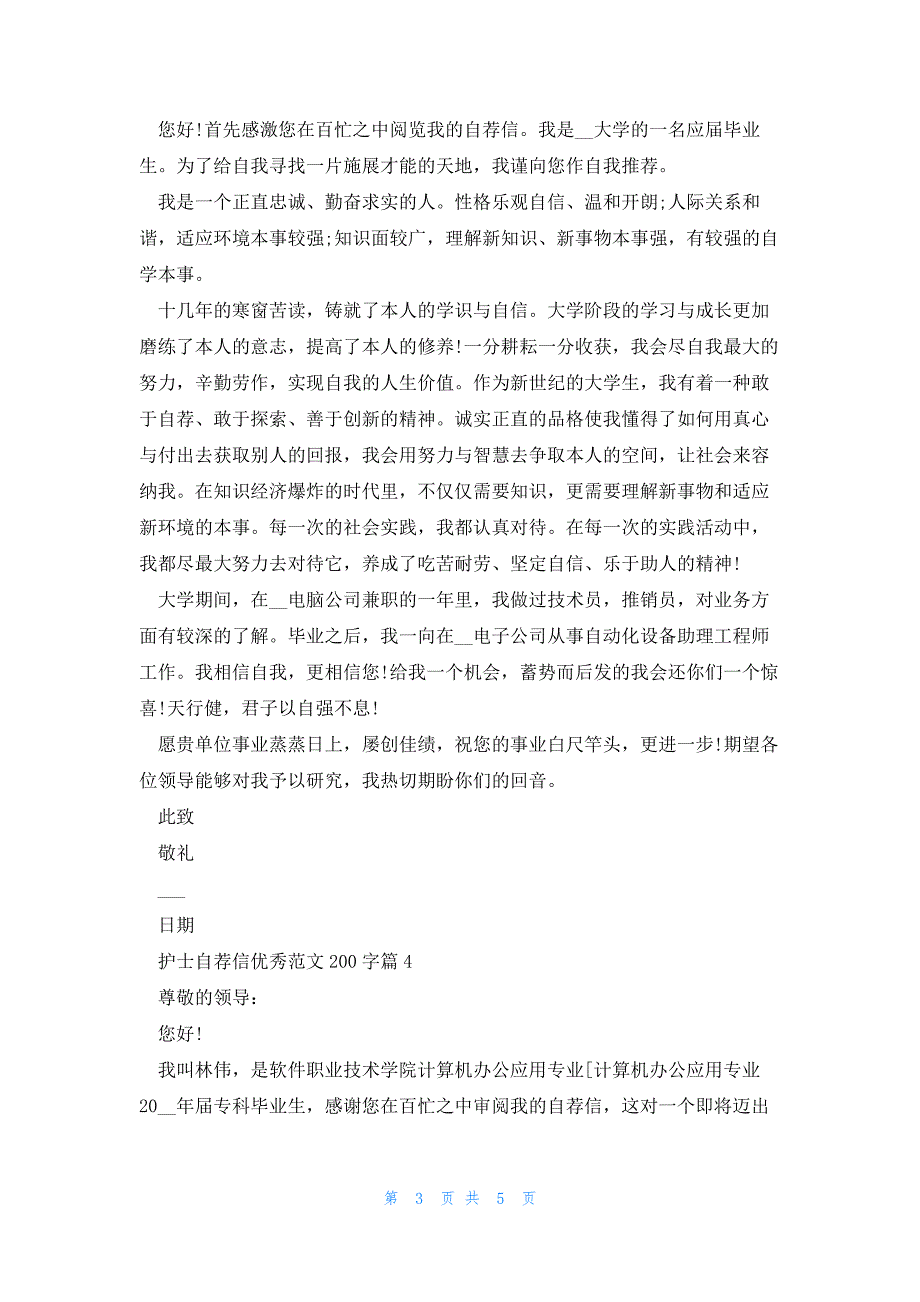 您好!首先感激您在百忙之中阅览我的自荐信。我是__大学的一名应届毕业生。为了给自我寻找一片施展才能的天地，我谨向您作自我推荐。

我是一个正直忠诚、勤奋求实的人。性格乐观自信、温和开朗;人际关系和谐，适应环境本事较强;知识面较广，理解新知识、新事物本事强，有较强的自学本事。

十几年的寒窗苦读，铸就了本人的学识与自信。大学阶段的学习与成长更加磨练了本人的意志，提高了本人的修养!一分耕耘一分收获，我会尽自我最大的努力，辛勤劳作，实现自我的人生价值。作为新世纪的大学生，我有着一种敢于自荐、敢于探索、善于创新的精神。诚实正直的品格使我懂得了如何用真心与付出去获取别人的回报，我会用努力与智慧去争取本人的空间，让社会来容纳我。在知识经济爆炸的时代里，不仅仅需要知识，更需要理解新事物和适应新环境的本事。每一次的社会实践，我都认真对待。在每一次的实践活动中，我都尽最大努力去对待它，养成了吃苦耐劳、坚定自信、乐于助人的精神!

大学期间，在__电脑公司兼职的一年里，我做过技术员，推销员，对业务方面有较深的了解。毕业之后，我一向在__电子公司从事自动化设备助理工程师工作。我相信自我，更相信您!给我一个机会，蓄势而后发的我会还你们一个惊喜!天行健，君子以自强不息!

愿贵单位事业蒸蒸日上，屡创佳绩，祝您的事业白尺竿头，更进一步!期望各位领导能够对我予以研究，我热切期盼你们的回音。

此致

敬礼

___

日期

护士自荐信优秀范文200字篇4

尊敬的领导:

您好!

我叫林伟，是软件职业技术学院计算机办公应用专业[计算机办公应用专业20__年届专科毕业生，感谢您在百忙之中审阅我的自荐信，这对一个即将迈出

第 3 页 共 5 页